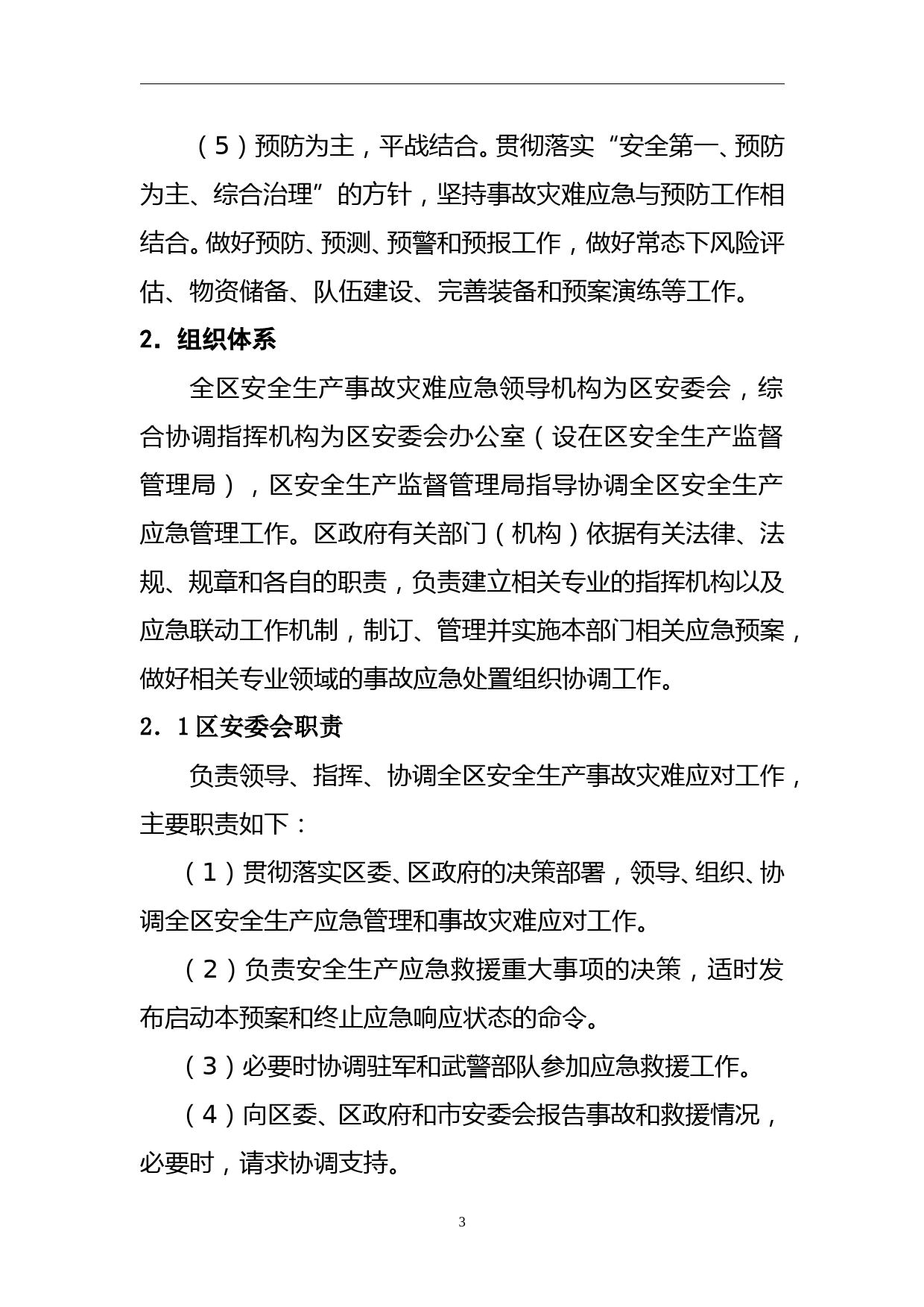 （5）预防为主，平战结合。贯彻落实“安全第一、预防为主、综合治理”的方针，坚持事故灾难应急与预防工作相结合。做好预防、预测、预警和预报工作，做好常态下风险评估、物资储备、队伍建设、完善装备和预案演练等工作。

2．组织体系

全区安全生产事故灾难应急领导机构为区安委会，综合协调指挥机构为区安委会办公室（设在区安全生产监督管理局），区安全生产监督管理局指导协调全区安全生产应急管理工作。区政府有关部门（机构）依据有关法律、法规、规章和各自的职责，负责建立相关专业的指挥机构以及应急联动工作机制，制订、管理并实施本部门相关应急预案，做好相关专业领域的事故应急处置组织协调工作。

2．1 区安委会职责

负责领导、指挥、协调全区安全生产事故灾难应对工作，主要职责如下：

（1）贯彻落实区委、区政府的决策部署，领导、组织、协调全区安全生产应急管理和事故灾难应对工作。

（2）负责安全生产应急救援重大事项的决策，适时发布启动本预案和终止应急响应状态的命令。

（3）必要时协调驻军和武警部队参加应急救援工作。

（4）向区委、区政府和市安委会报告事故和救援情况，必要时，请求协调支持。

3